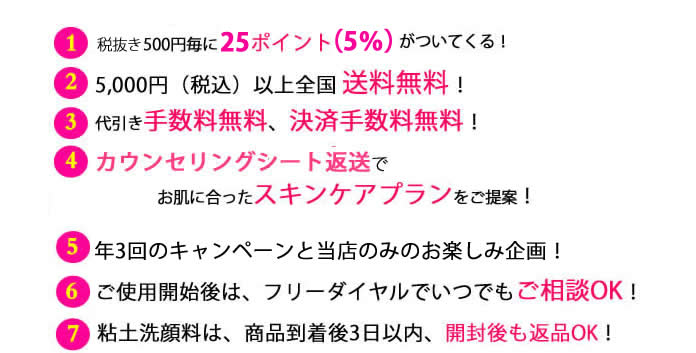 1 税抜き500円毎に25ポイント(5%)がついてくる！

2 5,000円（税込）以上全国 送料無料！

3 代引き手数料無料、決済手数料無料！

4 カウンセリングシート返送で お肌に合ったスキンケアプランをご提案！

5 年3回のキャンペーンと当店のみのお楽しみ企画！

6 ご使用開始後は、フリーダイヤルでいつでもご相談OK！

7 粘土洗顔料は、商品到着後3日以内、開封後も返品OK！